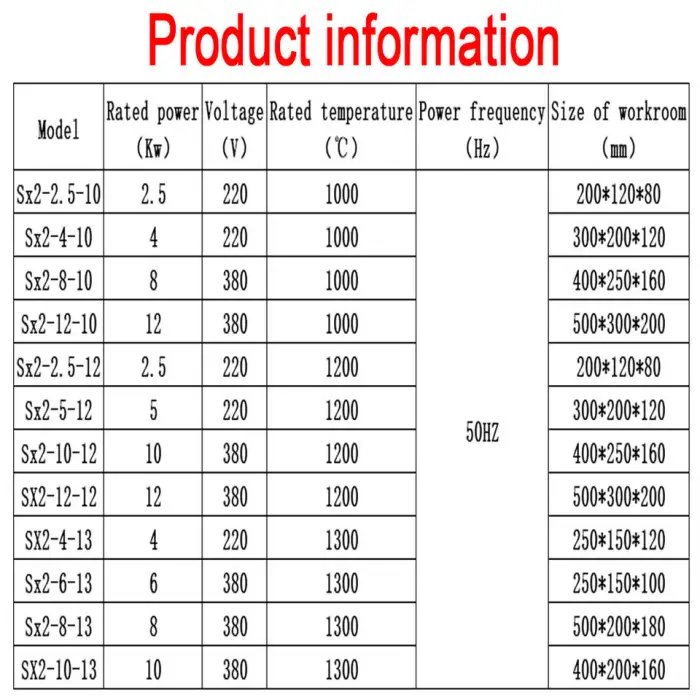 Product information

| Model | Rated power (Kw) | Voltage (V) | Rated temperature (℃) | Power frequency (Hz) | Size of workroom (mm) |
|---|---|---|---|---|---|
| Sx2-2.5-10 | 2.5 | 220 | 1000 | 50HZ | 200*120*80 |
| Sx2-4-10 | 4 | 220 | 1000 | | 300*200*120 |
| Sx2-8-10 | 8 | 380 | 1000 | | 400*250*160 |
| Sx2-12-10 | 12 | 380 | 1000 | | 500*300*200 |
| Sx2-2.5-12 | 2.5 | 220 | 1200 | | 200*120*80 |
| Sx2-5-12 | 5 | 220 | 1200 | | 300*200*120 |
| Sx2-10-12 | 10 | 380 | 1200 | | 400*250*160 |
| SX2-12-12 | 12 | 380 | 1200 | | 500*300*200 |
| SX2-4-13 | 4 | 220 | 1300 | | 250*150*120 |
| Sx2-6-13 | 6 | 380 | 1300 | | 250*150*100 |
| Sx2-8-13 | 8 | 380 | 1300 | | 500*200*180 |
| SX2-10-13 | 10 | 380 | 1300 | | 400*200*160 |